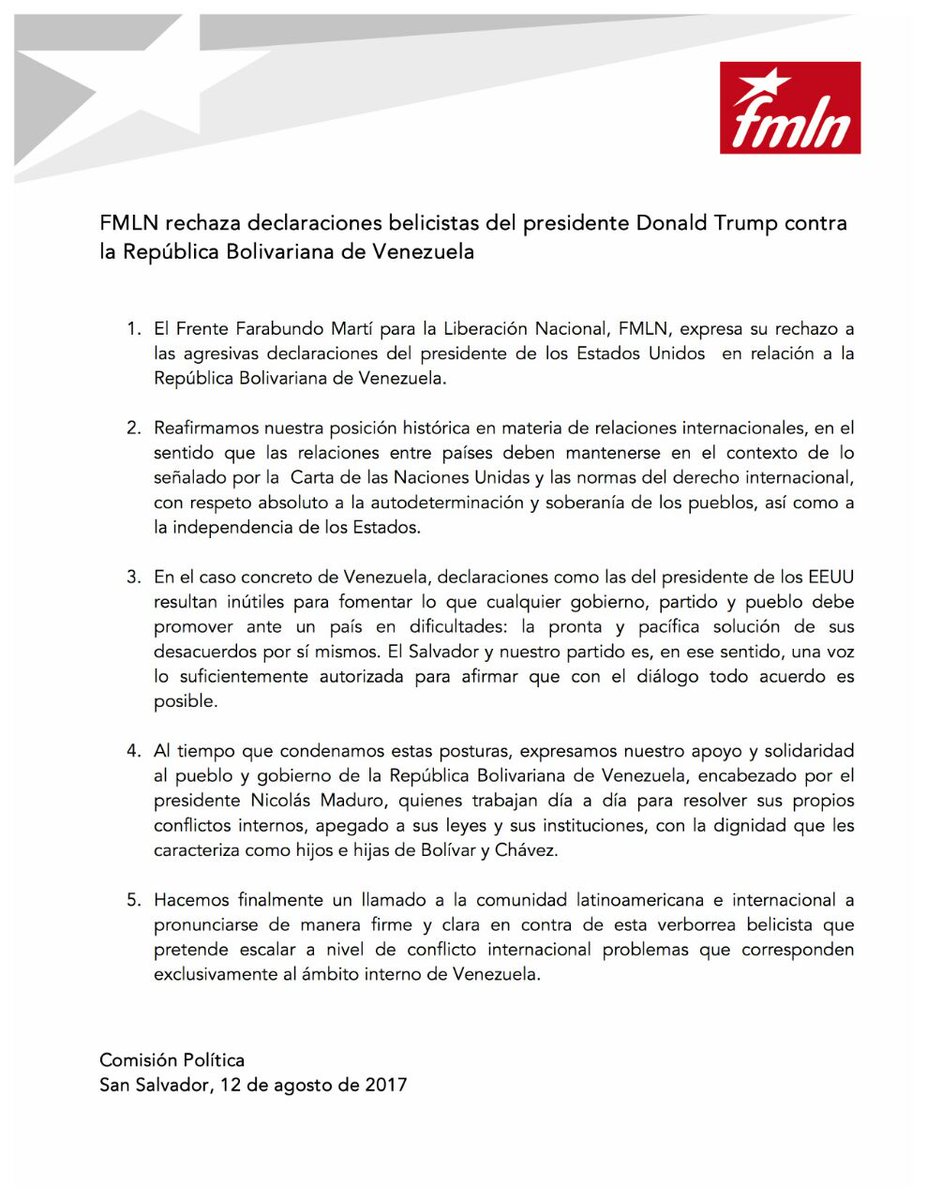 fmln

FMLN rechaza declaraciones belicistas del presidente Donald Trump contra la República Bolivariana de Venezuela

1. El Frente Farabundo Martí para la Liberación Nacional, FMLN, expresa su rechazo a las agresivas declaraciones del presidente de los Estados Unidos en relación a la República Bolivariana de Venezuela.

2. Reafirmamos nuestra posición histórica en materia de relaciones internacionales, en el sentido que las relaciones entre países deben mantenerse en el contexto de lo señalado por la Carta de las Naciones Unidas y las normas del derecho internacional, con respeto absoluto a la autodeterminación y soberanía de los pueblos, así como a la independencia de los Estados.

3. En el caso concreto de Venezuela, declaraciones como las del presidente de los EEUU resultan inútiles para fomentar lo que cualquier gobierno, partido y pueblo debe promover ante un país en dificultades: la pronta y pacífica solución de sus desacuerdos por sí mismos. El Salvador y nuestro partido es, en ese sentido, una voz lo suficientemente autorizada para afirmar que con el diálogo todo acuerdo es posible.

4. Al tiempo que condenamos estas posturas, expresamos nuestro apoyo y solidaridad al pueblo y gobierno de la República Bolivariana de Venezuela, encabezado por el presidente Nicolás Maduro, quienes trabajan día a día para resolver sus propios conflictos internos, apegado a sus leyes y sus instituciones, con la dignidad que les caracteriza como hijos e hijas de Bolívar y Chávez.

5. Hacemos finalmente un llamado a la comunidad latinoamericana e internacional a pronunciarse de manera firme y clara en contra de esta verborrea belicista que pretende escalar a nivel de conflicto internacional problemas que corresponden exclusivamente al ámbito interno de Venezuela.

Comisión Política
San Salvador, 12 de agosto de 2017